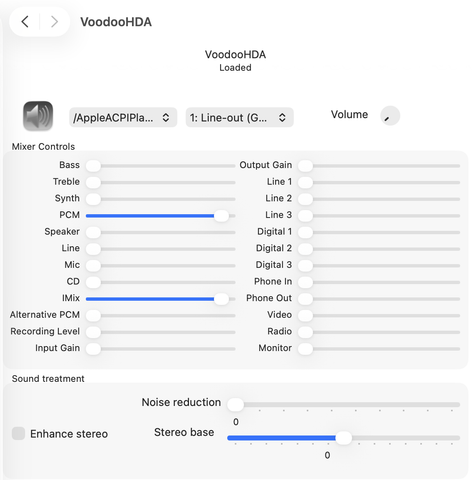 VoodooHDA

VoodooHDA
Loaded

/AppleACPIPla...
1: Line-out (G...
Volume

Mixer Controls

Bass
Treble
Synth
PCM
Speaker
Line
Mic
CD
IMix
Alternative PCM
Recording Level
Input Gain

Output Gain
Line 1
Line 2
Line 3
Digital 1
Digital 2
Digital 3
Phone In
Phone Out
Video
Radio
Monitor

Sound treatment

Noise reduction
0
Enhance stereo
Stereo base
0